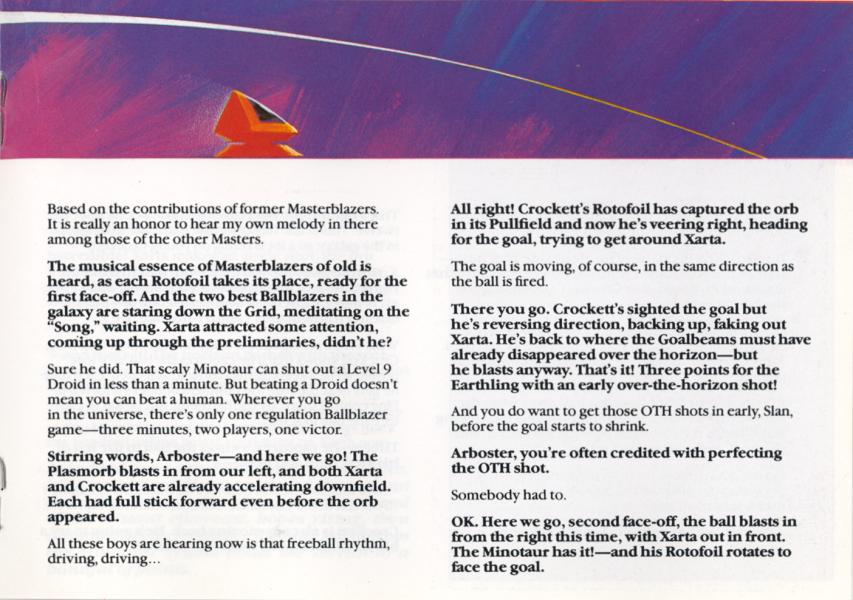 Based on the contributions of former Masterblazers. It is really an honor to hear my own melody in there among those of the other Masters.

The musical essence of Masterblazers of old is heard, as each Rotofoil takes its place, ready for the first face-off. And the two best Ballblazers in the galaxy are staring down the Grid, meditating on the "Song," waiting. Xarta attracted some attention, coming up through the preliminaries, didn't he?

Sure he did. That scaly Minotaur can shut out a Level 9 Droid in less than a minute. But beating a Droid doesn't mean you can beat a human. Wherever you go in the universe, there's only one regulation Ballblazer game—three minutes, two players, one victor.

Stirring words, Arboster—and here we go! The Plasmorb blasts in from our left, and both Xarta and Crockett are already accelerating downfield. Each had full stick forward even before the orb appeared.

All these boys are hearing now is that freeball rhythm, driving, driving...

All right! Crockett's Rotofoil has captured the orb in its Pullfield and now he's veering right, heading for the goal, trying to get around Xarta.

The goal is moving, of course, in the same direction as the ball is fired.

There you go. Crockett's sighted the goal but he's reversing direction, backing up, faking out Xarta. He's back to where the Goalbeams must have already disappeared over the horizon—but he blasts anyway. That's it! Three points for the Earthling with an early over-the-horizon shot!

And you do want to get those OTH shots in early, Slan, before the goal starts to shrink.

Arboster, you're often credited with perfecting the OTH shot.

Somebody had to.

OK. Here we go, second face-off, the ball blasts in from the right this time, with Xarta out in front. The Minotaur has it!—and his Rotofoil rotates to face the goal.